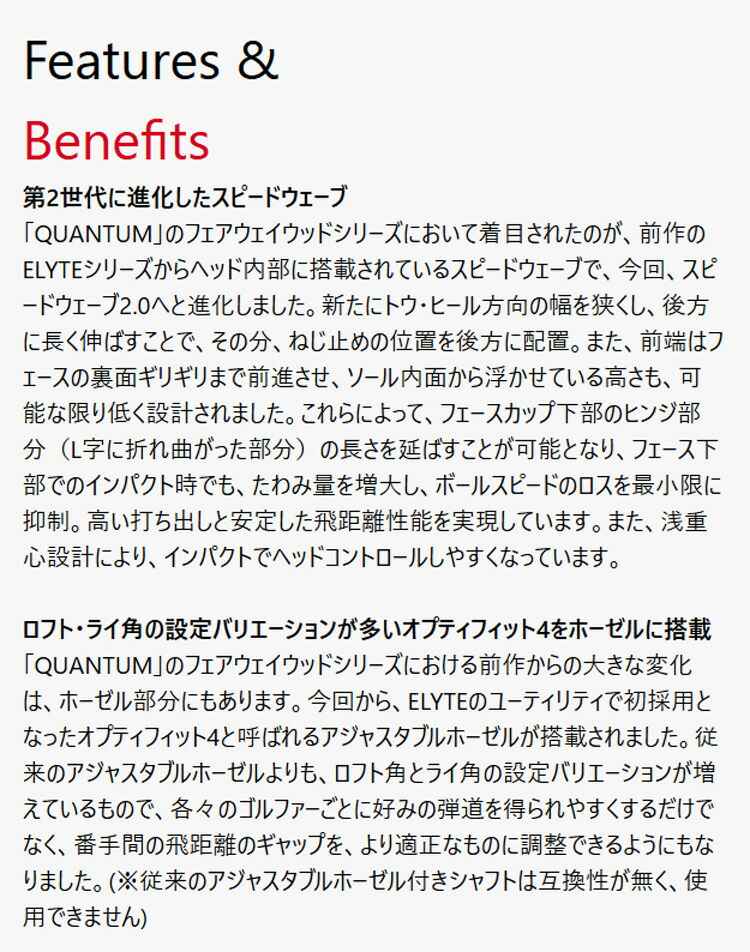 Features &

Benefits

第2世代に進化したスピードウェーブ
「QUANTUM」のフェアウェイウッドシリーズにおいて着目されたのが、前作のELYTEシリーズからヘッド内部に搭載されているスピードウェーブで、今回、スピードウェーブ2.0へと進化しました。新たにトウ・ヒール方向の幅を狭くし、後方に長く伸ばすことで、その分、ねじ止めの位置を後方に配置。また、前端はフェースの裏面ギリギリまで前進させ、ソール内面から浮かせている高さも、可能な限り低く設計されました。これらによって、フェースカップ下部のヒンジ部分（L字に折れ曲がった部分）の長さを延ばすことが可能となり、フェース下部でのインパクト時でも、たわみ量を増大し、ボールスピードのロスを最小限に抑制。高い打ち出しと安定した飛距離性能を実現しています。また、浅重心設計により、インパクトでヘッドコントロールしやすくなっています。

ロフト・ライ角の設定バリエーションが多いオプティフィット4をホーゼルに搭載
「QUANTUM」のフェアウェイウッドシリーズにおける前作からの大きな変化は、ホーゼル部分にもあります。今回から、ELYTEのユーティリティで初採用となったオプティフィット4と呼ばれるアジャスタブルホーゼルが搭載されました。従来のアジャスタブルホーゼルよりも、ロフト角とライ角の設定バリエーションが増えているもので、各々のゴルファーごとに好みの弾道を得られやすくするだけでなく、番手間の飛距離のギャップを、より適正なものに調整できるようにもなりました。(※従来のアジャスタブルホーゼル付きシャフトは互換性が無く、使用できません)